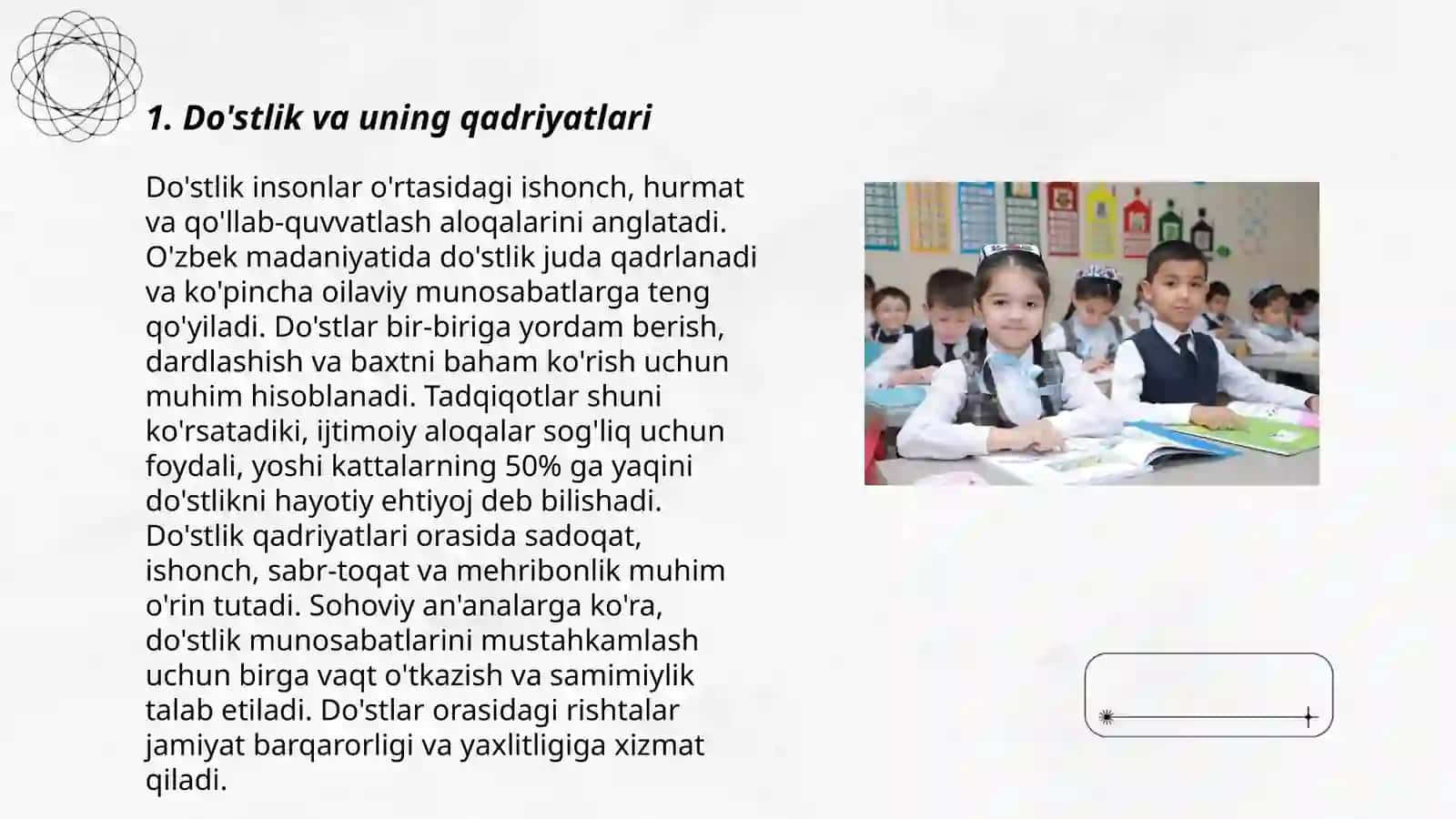 1. Do'stlik va uning qadriyatlari

Do'stlik insonlar o'rtasidagi ishonch, hurmat va qo'llab-quvvatlash aloqalarini anglatadi. O'zbek madaniyatida do'stlik juda qadrlanadi va ko'pincha oilaviy munosabatlarga teng qo'yiladi. Do'stlar bir-biriga yordam berish, dardlashish va baxtni baham ko'rish uchun muhim hisoblanadi. Tadqiqotlar shuni ko'rsatadiki, ijtimoiy aloqalar sog'liq uchun foydali, yoshi kattalarning 50% ga yaqini do'stlikni hayotiy ehtiyoj deb bilishadi. Do'stlik qadriyatlari orasida sadoqat, ishonch, sabr-toqat va mehribonlik muhim o'rin tutadi. Sohoviy an'analarga ko'ra, do'stlik munosabatlarini mustahkamlash uchun birga vaqt o'tkazish va samimiylik talab etiladi. Do'stlar orasidagi rishtalar jamiyat barqarorligi va yaxlitligiga xizmat qiladi.